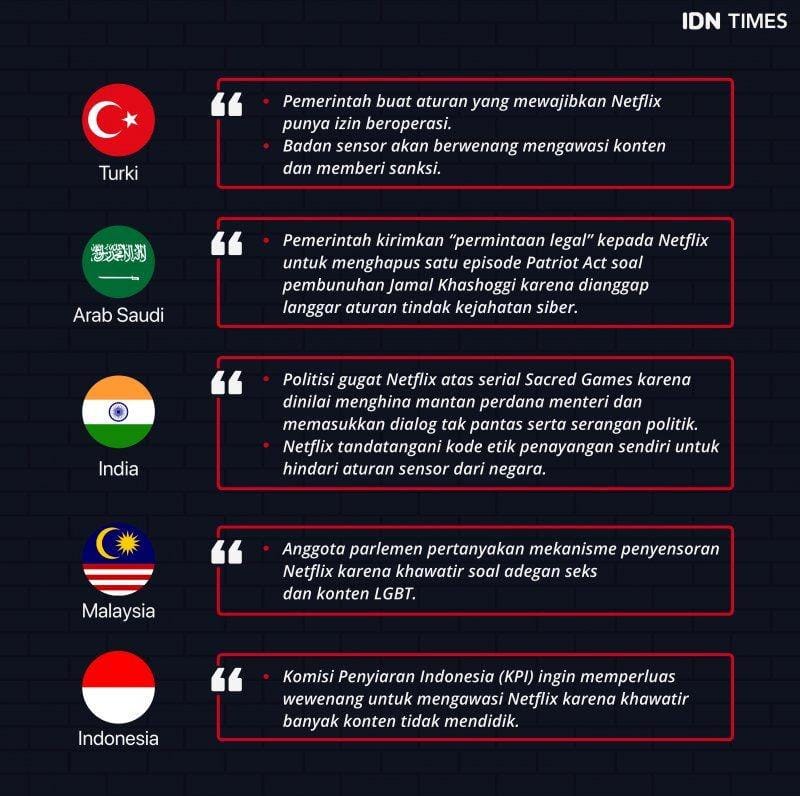 IDN TIMES

Turki

“ • Pemerintah buat aturan yang mewajibkan Netflix punya izin beroperasi.
• Badan sensor akan berwenang mengawasi konten dan memberi sanksi.

Arab Saudi

“ • Pemerintah kirimkan “permintaan legal” kepada Netflix untuk menghapus satu episode Patriot Act soal pembunuhan Jamal Khashoggi karena dianggap langgar aturan tindak kejahatan siber.

India

“ • Politisi gugat Netflix atas serial Sacred Games karena dinilai menghina mantan perdana menteri dan memasukkan dialog tak pantas serta serangan politik.
• Netflix tandatangani kode etik penayangan sendiri untuk hindari aturan sensor dari negara.

Malaysia

“ • Anggota parlemen pertanyakan mekanisme penyensoran Netflix karena khawatir soal adegan seks dan konten LGBT.

Indonesia

“ • Komisi Penyiaran Indonesia (KPI) ingin memperluas wewenang untuk mengawasi Netflix karena khawatir banyak konten tidak mendidik.